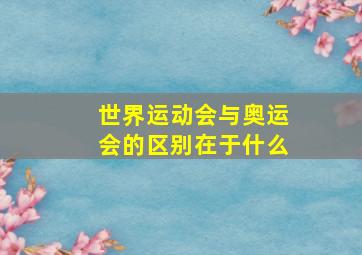 世界运动会与奥运会的区别在于什么